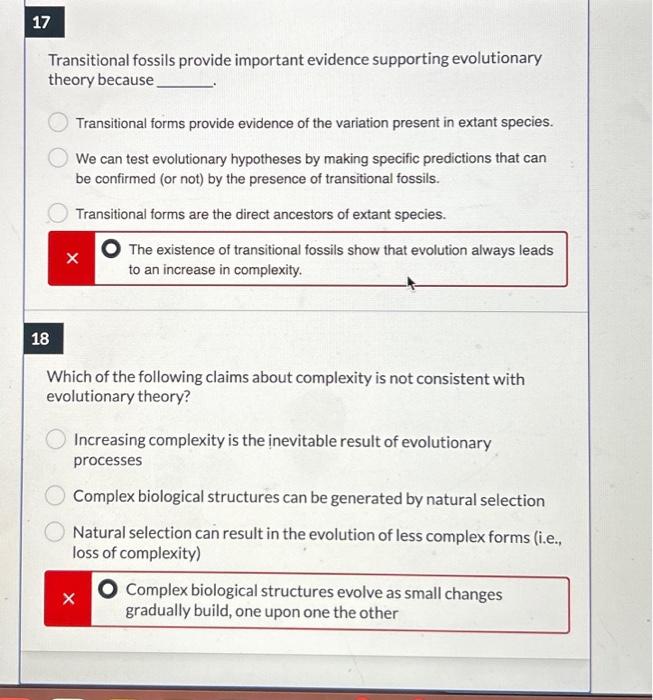 17

Transitional fossils provide important evidence supporting evolutionary theory because ________.

Transitional forms provide evidence of the variation present in extant species.

We can test evolutionary hypotheses by making specific predictions that can be confirmed (or not) by the presence of transitional fossils.

Transitional forms are the direct ancestors of extant species.

×

The existence of transitional fossils show that evolution always leads to an increase in complexity.

18

Which of the following claims about complexity is not consistent with evolutionary theory?

Increasing complexity is the inevitable result of evolutionary processes

Complex biological structures can be generated by natural selection

Natural selection can result in the evolution of less complex forms (i.e., loss of complexity)

×

Complex biological structures evolve as small changes gradually build, one upon one the other